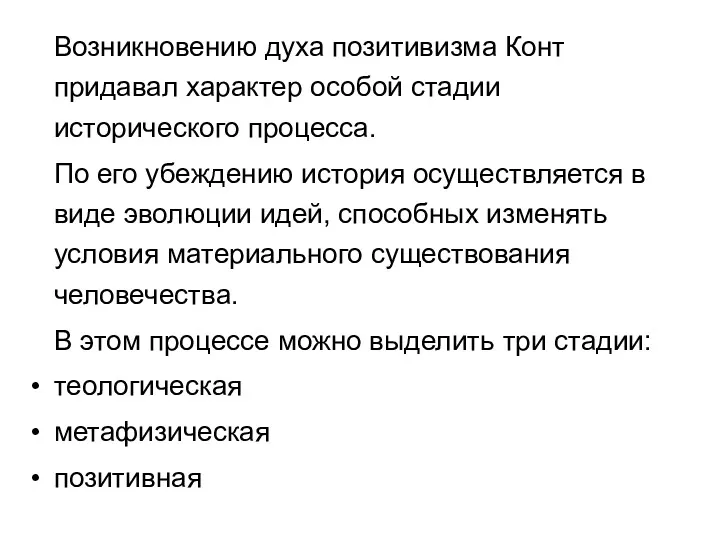 Возникновению духа позитивизма Конт придавал характер особой стадии исторического процесса.

По его убеждению история осуществляется в виде эволюции идей, способных изменять условия материального существования человечества.

В этом процессе можно выделить три стадии:

• теологическая
• метафизическая
• позитивная